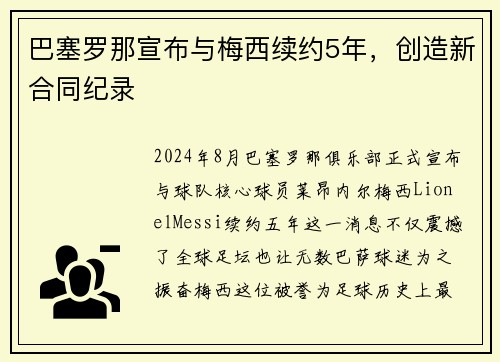 巴塞罗那宣布与梅西续约5年，创造新合同纪录

2024年8月巴塞罗那俱乐部正式宣布与球队核心球员莱昂内尔梅西LionelMessi续约五年这一消息不仅震撼了全球足坛也让无数巴萨球迷为之振奋梅西这位被誉为足球历史上最